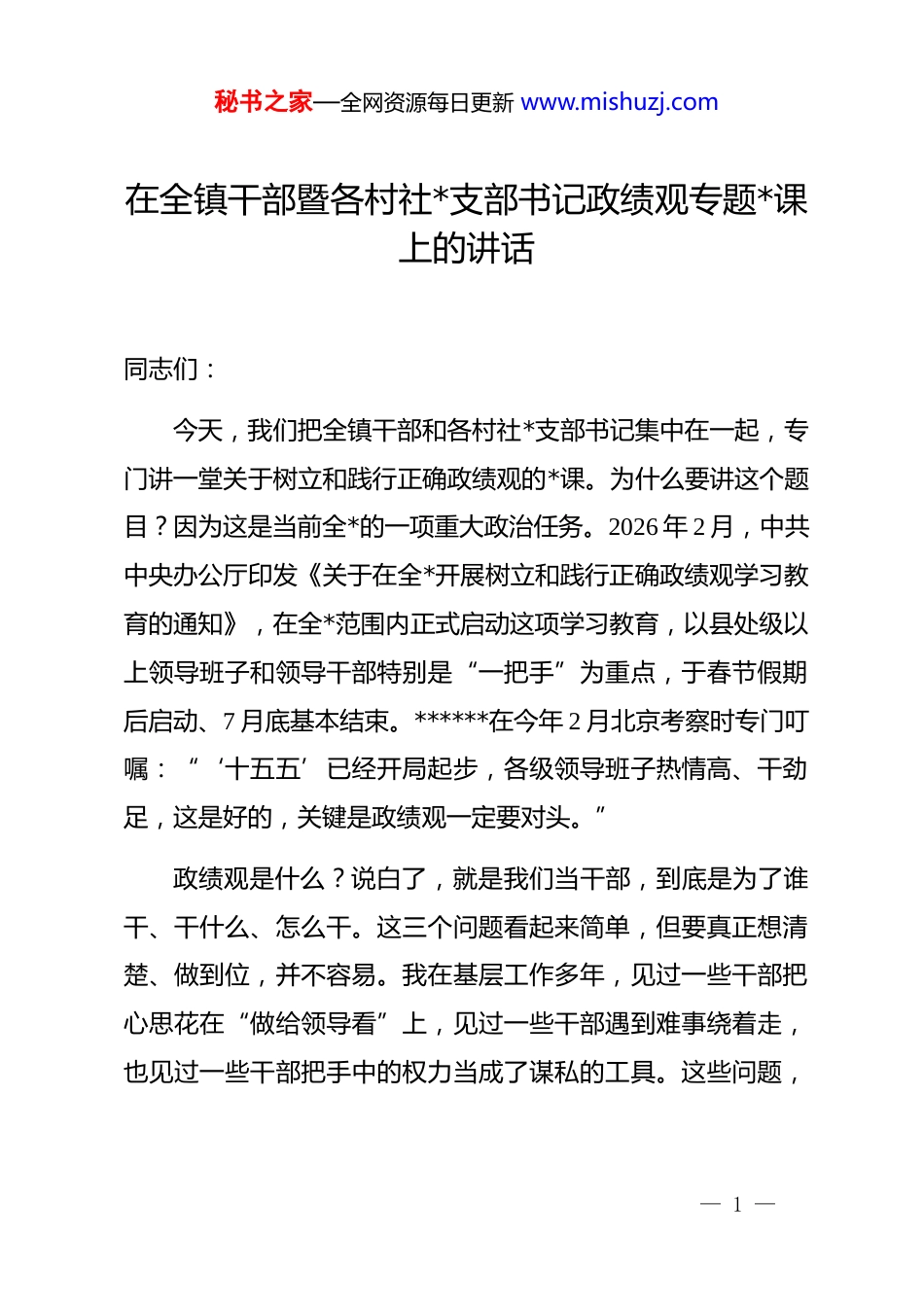 秘书之家—全网资源每日更新 www.mishuzj.com

在全镇干部暨各村社*支部书记政绩观专题*课上的讲话

同志们：

今天，我们把全镇干部和各村社*支部书记集中在一起，专门讲一堂关于树立和践行正确政绩观的*课。为什么要讲这个题目？因为这是当前全*的一项重大政治任务。2026年2月，中共中央办公厅印发《关于在全*开展树立和践行正确政绩观学习教育的通知》，在全*范围内正式启动这项学习教育，以县处级以上领导班子和领导干部特别是“一把手”为重点，于春节假期后启动、7月底基本结束。******在今年2月北京考察时专门叮嘱：“‘十五五’已经开局起步，各级领导班子热情高、干劲足，这是好的，关键是政绩观一定要对头。”

政绩观是什么？说白了，就是我们当干部，到底是为了谁干、干什么、怎么干。这三个问题看起来简单，但要真正想清楚、做到位，并不容易。我在基层工作多年，见过一些干部把心思花在“做给领导看”上，见过一些干部遇到难事绕着走，也见过一些干部把手中的权力当成了谋私的工具。这些问题，

— 1 —